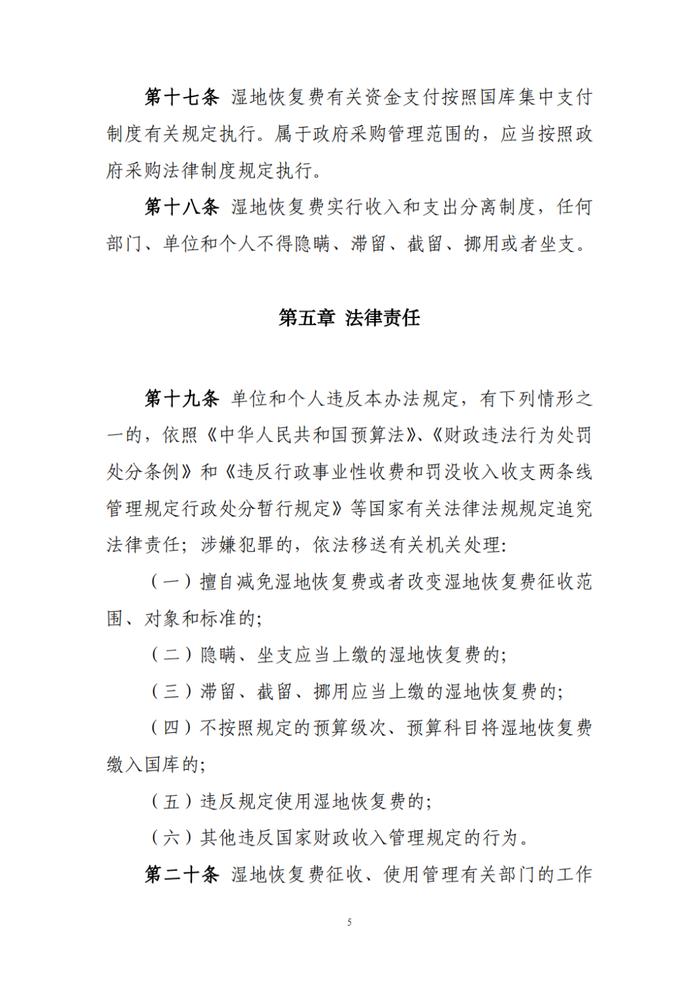 第十七条 湿地恢复费有关资金支付按照国库集中支付制度有关规定执行。属于政府采购管理范围的，应当按照政府采购法律制度规定执行。

第十八条 湿地恢复费实行收入和支出分离制度，任何部门、单位和个人不得隐瞒、滞留、截留、挪用或者坐支。

第五章 法律责任

第十九条 单位和个人违反本办法规定，有下列情形之一的，依照《中华人民共和国预算法》、《财政违法行为处罚处分条例》和《违反行政事业性收费和罚没收入收支两条线管理规定行政处分暂行规定》等国家有关法律法规规定追究法律责任；涉嫌犯罪的，依法移送有关机关处理：

（一）擅自减免湿地恢复费或者改变湿地恢复费征收范围、对象和标准的；

（二）隐瞒、坐支应当上缴的湿地恢复费的；

（三）滞留、截留、挪用应当上缴的湿地恢复费的；

（四）不按照规定的预算级次、预算科目将湿地恢复费缴入国库的；

（五）违反规定使用湿地恢复费的；

（六）其他违反国家财政收入管理规定的行为。

第二十条 湿地恢复费征收、使用管理有关部门的工作

5